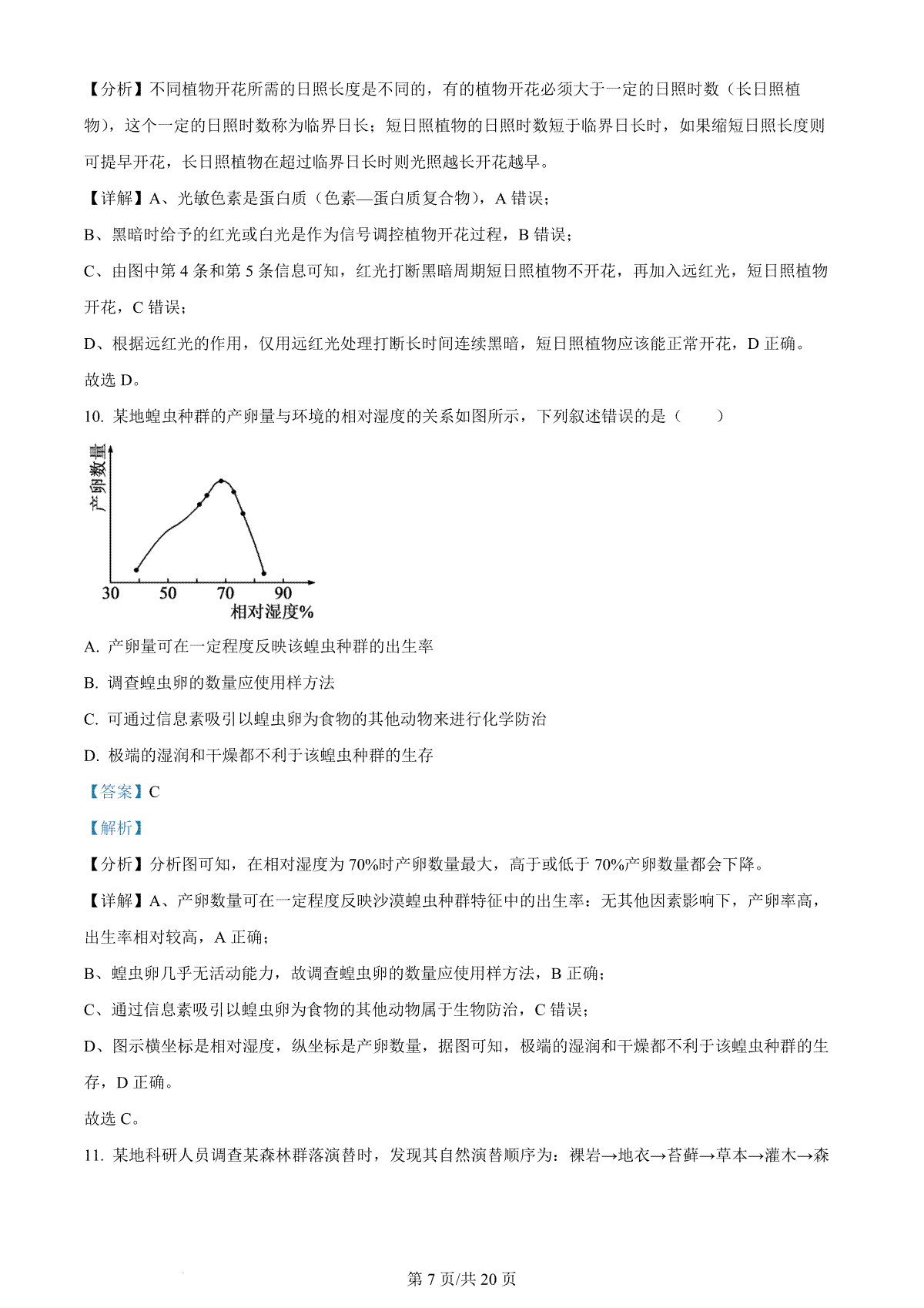 【分析】不同植物开花所需的日照长度是不同的，有的植物开花必须大于一定的日照时数（长日照植物），这个一定的日照时数称为临界日长；短日照植物的日照时数短于临界日长时，如果缩短日照长度则可提早开花，长日照植物在超过临界日长时则光照越长开花越早。

【详解】A、光敏色素是蛋白质（色素—蛋白质复合物），A 错误；

B、黑暗时给予的红光或白光是作为信号调控植物开花过程，B 错误；

C、由图中第 4 条和第 5 条信息可知，红光打断黑暗周期短日照植物不开花，再加入远红光，短日照植物开花，C 错误；

D、根据远红光的作用，仅用远红光处理打断长时间连续黑暗，短日照植物应该能正常开花，D 正确。

故选 D。

10. 某地蝗虫种群的产卵量与环境的相对湿度的关系如图所示，下列叙述错误的是（　　）

产卵数量

30 50 70 90

相对湿度%

A. 产卵量可在一定程度反映该蝗虫种群的出生率

B. 调查蝗虫卵的数量应使用样方法

C. 可通过信息素吸引以蝗虫卵为食物的其他动物来进行化学防治

D. 极端的湿润和干燥都不利于该蝗虫种群的生存

【答案】C

【解析】

【分析】分析图可知，在相对湿度为 70%时产卵数量最大，高于或低于 70%产卵数量都会下降。

【详解】A、产卵数量可在一定程度反映沙漠蝗虫种群特征中的出生率：无其他因素影响下，产卵率高，出生率相对较高，A 正确；

B、蝗虫卵几乎无活动能力，故调查蝗虫卵的数量应使用样方法，B 正确；

C、通过信息素吸引以蝗虫卵为食物的其他动物属于生物防治，C 错误；

D、图示横坐标是相对湿度，纵坐标是产卵数量，据图可知，极端的湿润和干燥都不利于该蝗虫种群的生存，D 正确。

故选 C。

11. 某地科研人员调查某森林群落演替时，发现其自然演替顺序为：裸岩→地衣→苔藓→草本→灌木→森

第 7 页/共 20 页